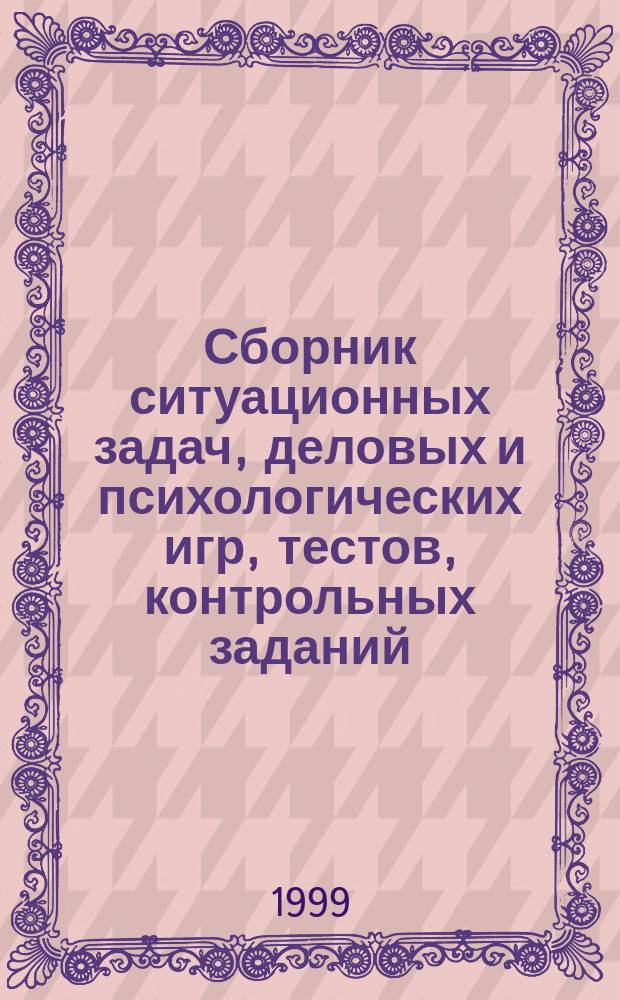 Сборник ситуационных задач, деловых и психологических игр, тестов, контрольных заданий

1999